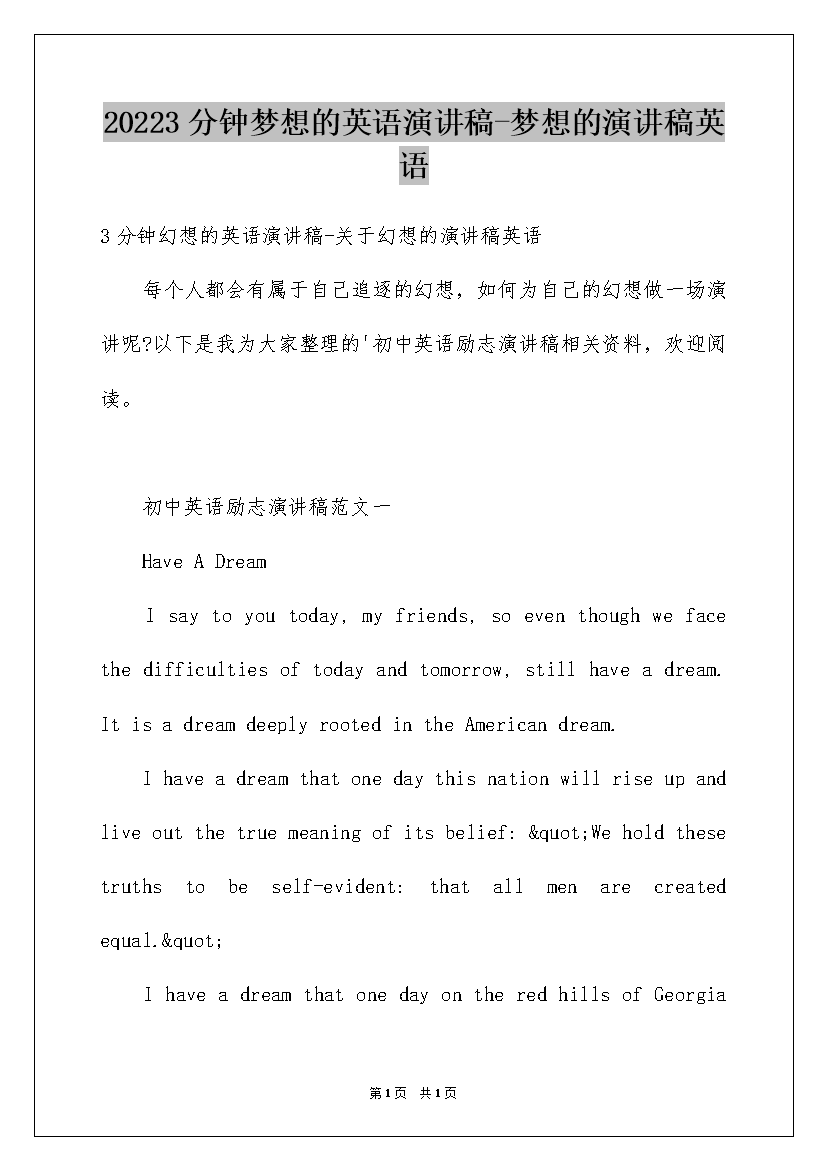 20223 分钟梦想的英语演讲稿-梦想的演讲稿英语

3 分钟幻想的英语演讲稿-关于幻想的演讲稿英语

每个人都会有属于自己追逐的幻想，如何为自己的幻想做一场演讲呢?以下是我为大家整理的'初中英语励志演讲稿相关资料，欢迎阅读。

初中英语励志演讲稿范文一

Have A Dream

I say to you today, my friends, so even though we face the difficulties of today and tomorrow, still have a dream. It is a dream deeply rooted in the American dream.

I have a dream that one day this nation will rise up and live out the true meaning of its belief: &quot;We hold these truths to be self-evident: that all men are created equal.&quot;

I have a dream that one day on the red hills of Georgia

第1页 共1页